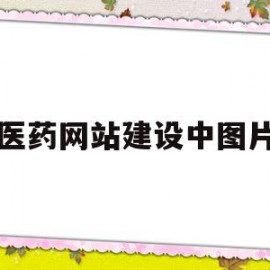 医药网站建设中图片